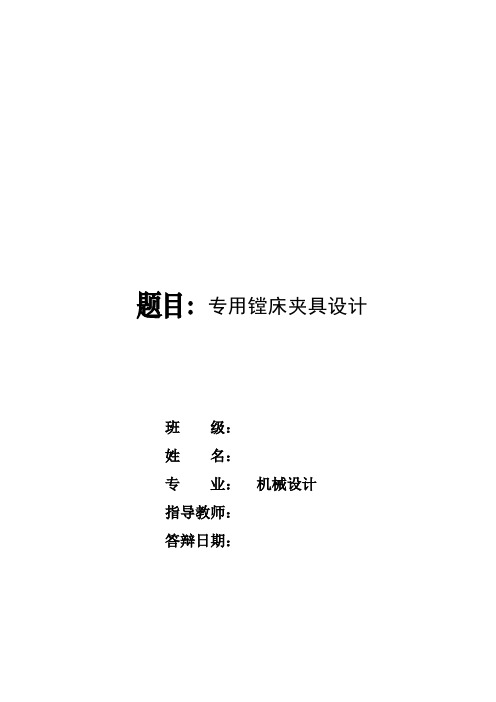 题目：专用镗床夹具设计

班　　级：

姓　　名：

专　　业：　机械设计

指导教师：

答辩日期：